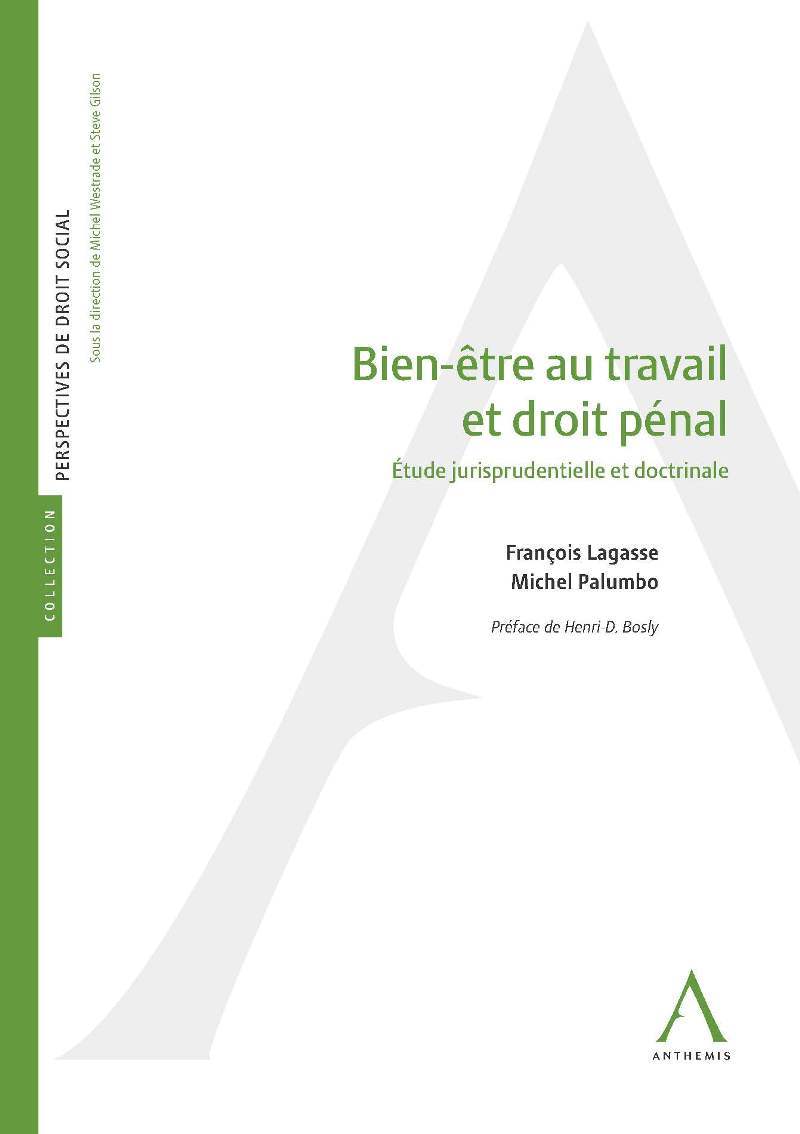 COLLECTION

PERSPECTIVES DE DROIT SOCIAL

Sous la direction de Michel Westrade et Steve Gilson

Bien-être au travail et droit pénal

Étude jurisprudentielle et doctrinale

François Lagasse
Michel Palumbo

Préface de Henri D. Bosly

ANTHEMIS